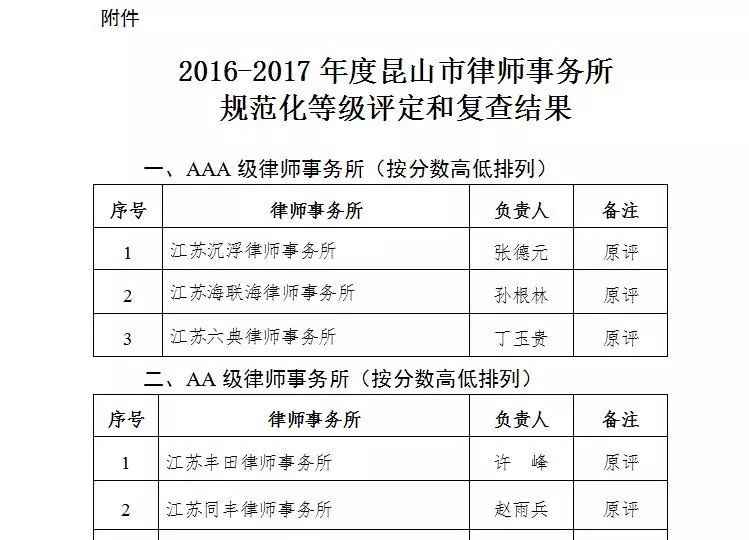 附件

2016-2017 年度昆山市律师事务所
规范化等级评定和复查结果

一、AAA 级律师事务所（按分数高低排列）

| 序号 | 律师事务所 | 负责人 | 备注 |
|---|---|---|---|
| 1 | 江苏沉浮律师事务所 | 张德元 | 原评 |
| 2 | 江苏海联海律师事务所 | 孙根林 | 原评 |
| 3 | 江苏六典律师事务所 | 丁玉贵 | 原评 |

二、AA 级律师事务所（按分数高低排列）

| 序号 | 律师事务所 | 负责人 | 备注 |
|---|---|---|---|
| 1 | 江苏丰田律师事务所 | 许　峰 | 原评 |
| 2 | 江苏同丰律师事务所 | 赵雨兵 | 原评 |